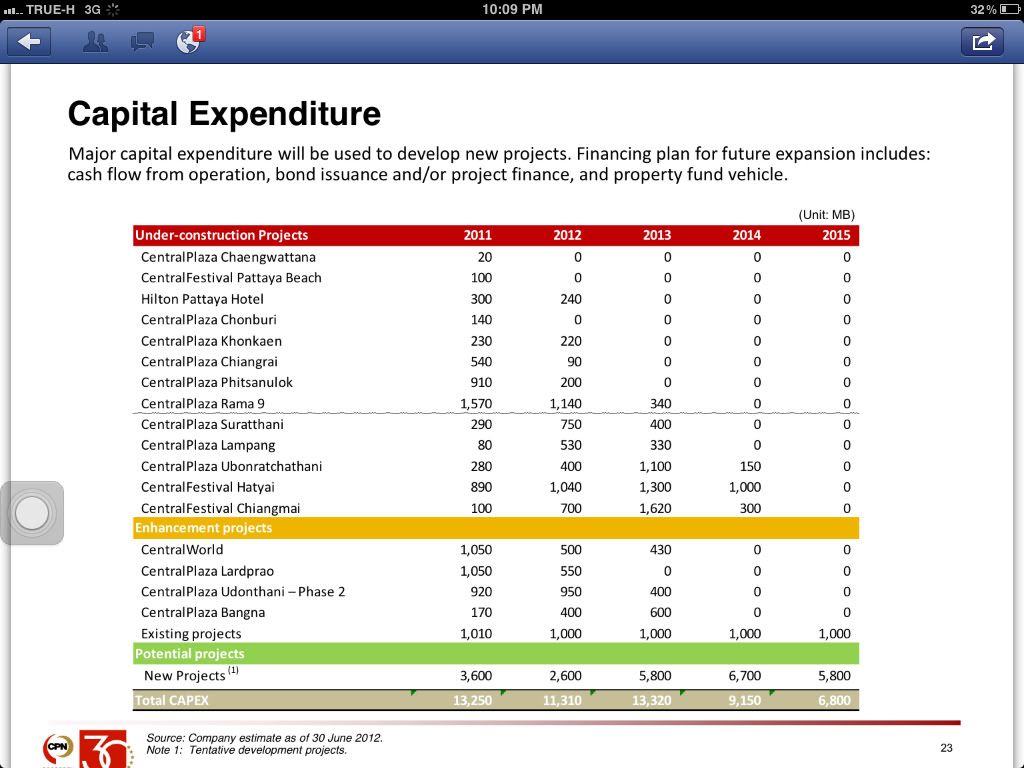 TRUE-H 3G 10:09 PM 32%

1

Capital Expenditure

Major capital expenditure will be used to develop new projects. Financing plan for future expansion includes: cash flow from operation, bond issuance and/or project finance, and property fund vehicle.

(Unit: MB)

| Under-construction Projects | 2011 | 2012 | 2013 | 2014 | 2015 |
|---|---|---|---|---|---|
| CentralPlaza Chaengwattana | 20 | 0 | 0 | 0 | 0 |
| CentralFestival Pattaya Beach | 100 | 0 | 0 | 0 | 0 |
| Hilton Pattaya Hotel | 300 | 240 | 0 | 0 | 0 |
| CentralPlaza Chonburi | 140 | 0 | 0 | 0 | 0 |
| CentralPlaza Khonkaen | 230 | 220 | 0 | 0 | 0 |
| CentralPlaza Chiangrai | 540 | 90 | 0 | 0 | 0 |
| CentralPlaza Phitsanulok | 910 | 200 | 0 | 0 | 0 |
| CentralPlaza Rama 9 | 1,570 | 1,140 | 340 | 0 | 0 |
| CentralPlaza Suratthani | 290 | 750 | 400 | 0 | 0 |
| CentralPlaza Lampang | 80 | 530 | 330 | 0 | 0 |
| CentralPlaza Ubonratchathani | 280 | 400 | 1,100 | 150 | 0 |
| CentralFestival Hatyai | 890 | 1,040 | 1,300 | 1,000 | 0 |
| CentralFestival Chiangmai | 100 | 700 | 1,620 | 300 | 0 |
| Enhancement projects | | | | | |
| CentralWorld | 1,050 | 500 | 430 | 0 | 0 |
| CentralPlaza Lardprao | 1,050 | 550 | 0 | 0 | 0 |
| CentralPlaza Udonthani – Phase 2 | 920 | 950 | 400 | 0 | 0 |
| CentralPlaza Bangna | 170 | 400 | 600 | 0 | 0 |
| Existing projects | 1,010 | 1,000 | 1,000 | 1,000 | 1,000 |
| Potential projects | | | | | |
| New Projects $^{(1)}$ | 3,600 | 2,600 | 5,800 | 6,700 | 5,800 |
| Total CAPEX | 13,250 | 11,310 | 13,320 | 9,150 | 6,800 |

CPN 30

Source: Company estimate as of 30 June 2012.
Note 1: Tentative development projects.

23